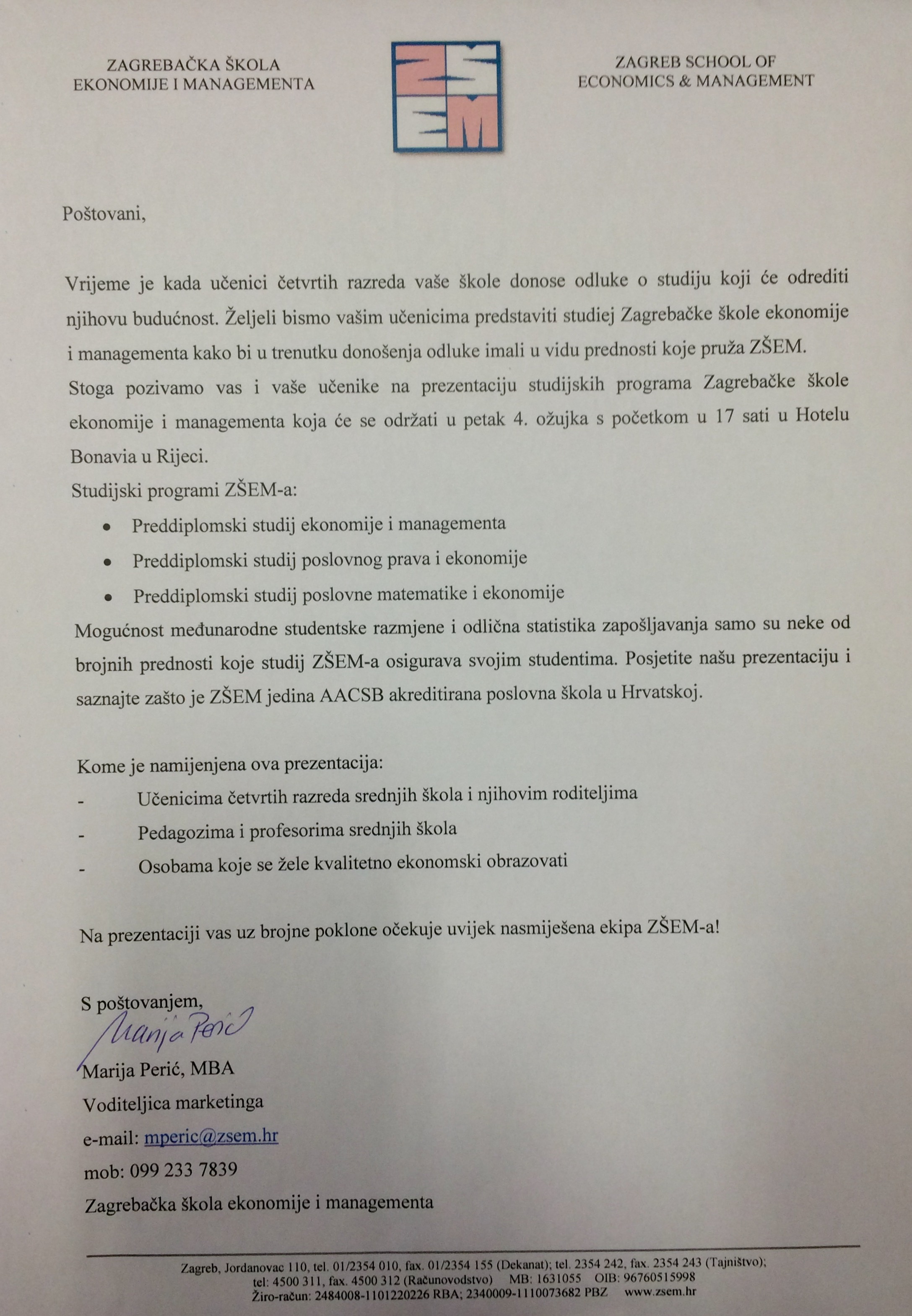 ZAGREBAČKA ŠKOLA
EKONOMIJE I MANAGEMENTA

ZŠEM

ZAGREB SCHOOL OF
ECONOMICS & MANAGEMENT

Poštovani,

Vrijeme je kada učenici četvrtih razreda vaše škole donose odluke o studiju koji će odrediti njihovu budućnost. Željeli bismo vašim učenicima predstaviti studiej Zagrebačke škole ekonomije i managementa kako bi u trenutku donošenja odluke imali u vidu prednosti koje pruža ZŠEM.
Stoga pozivamo vas i vaše učenike na prezentaciju studijskih programa Zagrebačke škole ekonomije i managementa koja će se održati u petak 4. ožujka s početkom u 17 sati u Hotelu Bonavia u Rijeci.
Studijski programi ZŠEM-a:
• Preddiplomski studij ekonomije i managementa
• Preddiplomski studij poslovnog prava i ekonomije
• Preddiplomski studij poslovne matematike i ekonomije
Mogućnost međunarodne studentske razmjene i odlična statistika zapošljavanja samo su neke od brojnih prednosti koje studij ZŠEM-a osigurava svojim studentima. Posjetite našu prezentaciju i saznajte zašto je ZŠEM jedina AACSB akreditirana poslovna škola u Hrvatskoj.

Kome je namijenjena ova prezentacija:
- Učenicima četvrtih razreda srednjih škola i njihovim roditeljima
- Pedagozima i profesorima srednjih škola
- Osobama koje se žele kvalitetno ekonomski obrazovati

Na prezentaciji vas uz brojne poklone očekuje uvijek nasmiješena ekipa ZŠEM-a!

S poštovanjem,
Marija Perić
Marija Perić, MBA
Voditeljica marketinga
e-mail: mperic@zsem.hr
mob: 099 233 7839
Zagrebačka škola ekonomije i managementa

Zagreb, Jordanovac 110, tel. 01/2354 010, fax. 01/2354 155 (Dekanat); tel. 2354 242, fax. 2354 243 (Tajništvo); tel: 4500 311, fax. 4500 312 (Računovodstvo) MB: 1631055 OIB: 96760515998
Žiro-račun: 2484008-1101220226 RBA; 2340009-1110073682 PBZ www.zsem.hr